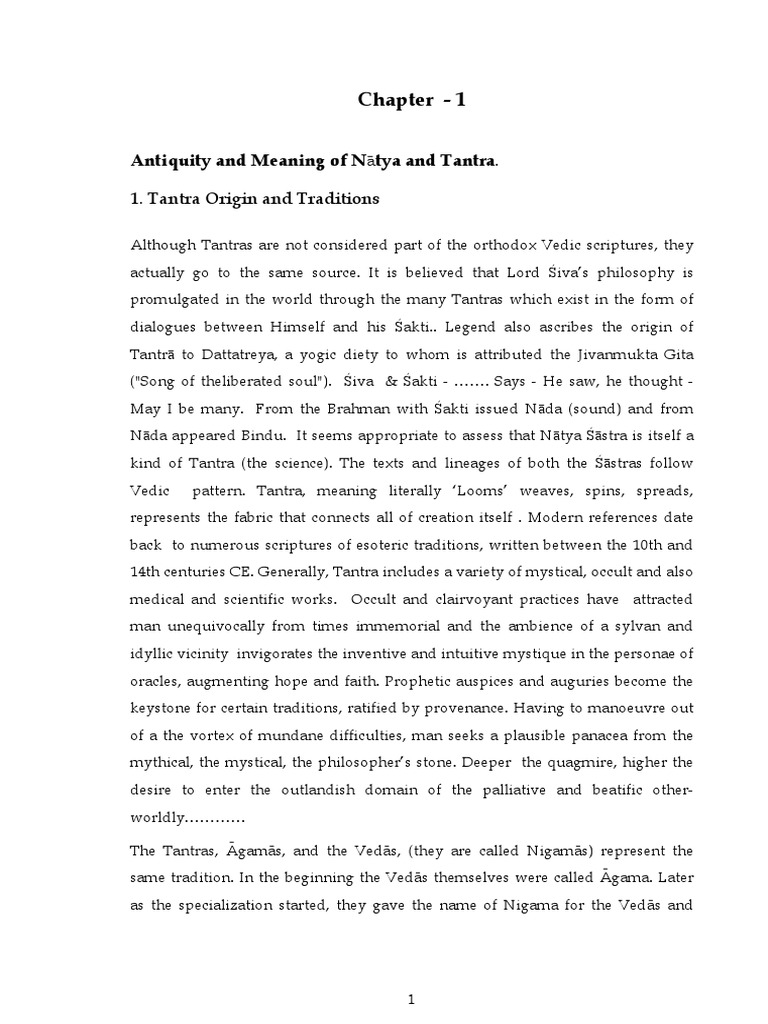 Chapter - 1

Antiquity and Meaning of Nātya and Tantra.

1. Tantra Origin and Traditions

Although Tantras are not considered part of the orthodox Vedic scriptures, they actually go to the same source. It is believed that Lord Śiva's philosophy is promulgated in the world through the many Tantras which exist in the form of dialogues between Himself and his Śakti.. Legend also ascribes the origin of Tantrā to Dattatreya, a yogic diety to whom is attributed the Jivanmukta Gita ("Song of theliberated soul"). Śiva & Śakti - ……. Says - He saw, he thought - May I be many. From the Brahman with Śakti issued Nāda (sound) and from Nāda appeared Bindu. It seems appropriate to assess that Nātya Śāstra is itself a kind of Tantra (the science). The texts and lineages of both the Śāstras follow Vedic pattern. Tantra, meaning literally 'Looms' weaves, spins, spreads, represents the fabric that connects all of creation itself . Modern references date back to numerous scriptures of esoteric traditions, written between the 10th and 14th centuries CE. Generally, Tantra includes a variety of mystical, occult and also medical and scientific works. Occult and clairvoyant practices have attracted man unequivocally from times immemorial and the ambience of a sylvan and idyllic vicinity invigorates the inventive and intuitive mystique in the personae of oracles, augmenting hope and faith. Prophetic auspices and auguries become the keystone for certain traditions, ratified by provenance. Having to manoeuvre out of a the vortex of mundane difficulties, man seeks a plausible panacea from the mythical, the mystical, the philosopher's stone. Deeper the quagmire, higher the desire to enter the outlandish domain of the palliative and beatific other-worldly…………

The Tantras, Āgamās, and the Vedās, (they are called Nigamās) represent the same tradition. In the beginning the Vedās themselves were called Āgama. Later as the specialization started, they gave the name of Nigama for the Vedās and

1